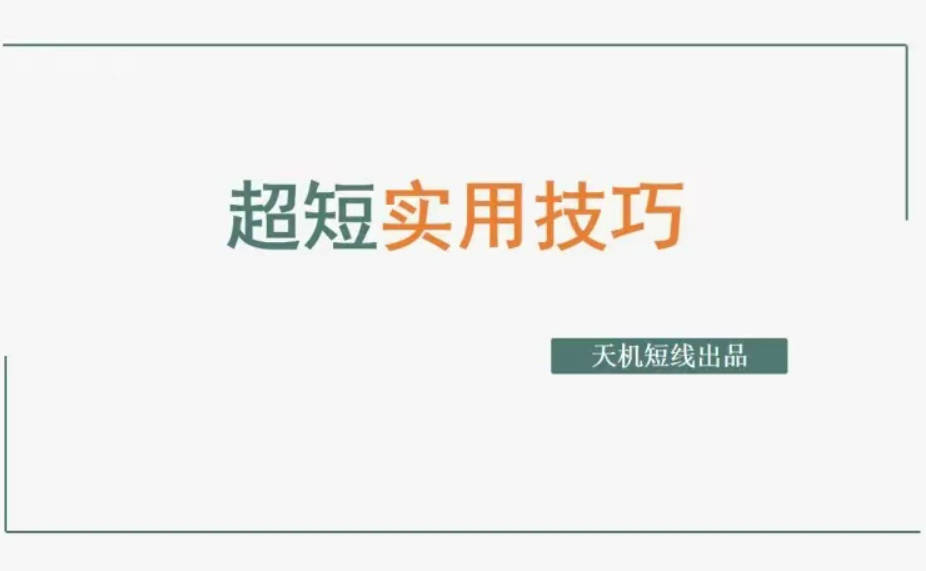 超短实用技巧

天机短线出品